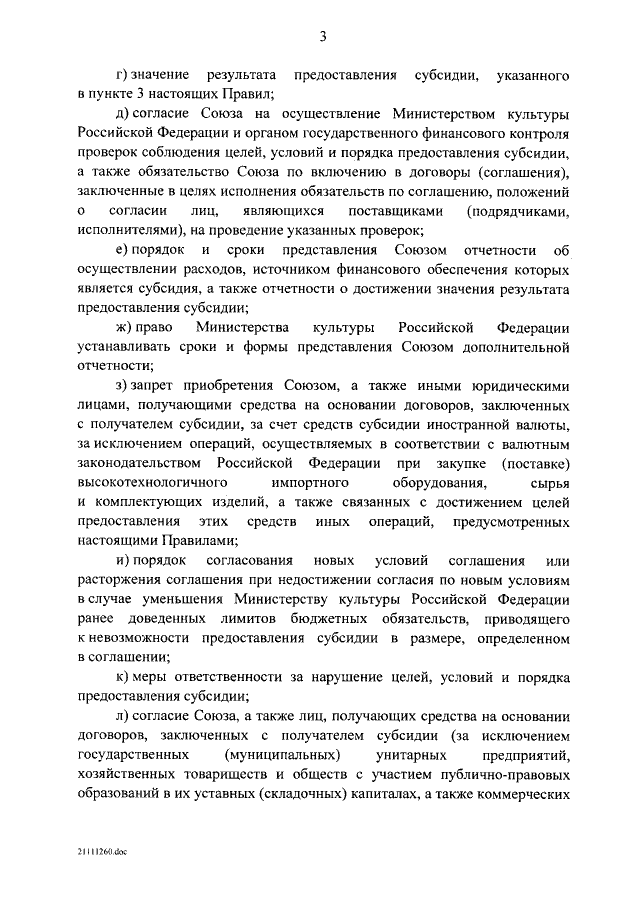 3

г) значение результата предоставления субсидии, указанного в пункте 3 настоящих Правил;

д) согласие Союза на осуществление Министерством культуры Российской Федерации и органом государственного финансового контроля проверок соблюдения целей, условий и порядка предоставления субсидии, а также обязательство Союза по включению в договоры (соглашения), заключенные в целях исполнения обязательств по соглашению, положений о согласии лиц, являющихся поставщиками (подрядчиками, исполнителями), на проведение указанных проверок;

е) порядок и сроки представления Союзом отчетности об осуществлении расходов, источником финансового обеспечения которых является субсидия, а также отчетности о достижении значения результата предоставления субсидии;

ж) право Министерства культуры Российской Федерации устанавливать сроки и формы представления Союзом дополнительной отчетности;

з) запрет приобретения Союзом, а также иными юридическими лицами, получающими средства на основании договоров, заключенных с получателем субсидии, за счет средств субсидии иностранной валюты, за исключением операций, осуществляемых в соответствии с валютным законодательством Российской Федерации при закупке (поставке) высокотехнологичного импортного оборудования, сырья и комплектующих изделий, а также связанных с достижением целей предоставления этих средств иных операций, предусмотренных настоящими Правилами;

и) порядок согласования новых условий соглашения или расторжения соглашения при недостижении согласия по новым условиям в случае уменьшения Министерству культуры Российской Федерации ранее доведенных лимитов бюджетных обязательств, приводящего к невозможности предоставления субсидии в размере, определенном в соглашении;

к) меры ответственности за нарушение целей, условий и порядка предоставления субсидии;

л) согласие Союза, а также лиц, получающих средства на основании договоров, заключенных с получателем субсидии (за исключением государственных (муниципальных) унитарных предприятий, хозяйственных товариществ и обществ с участием публично-правовых образований в их уставных (складочных) капиталах, а также коммерческих

21111260.doc